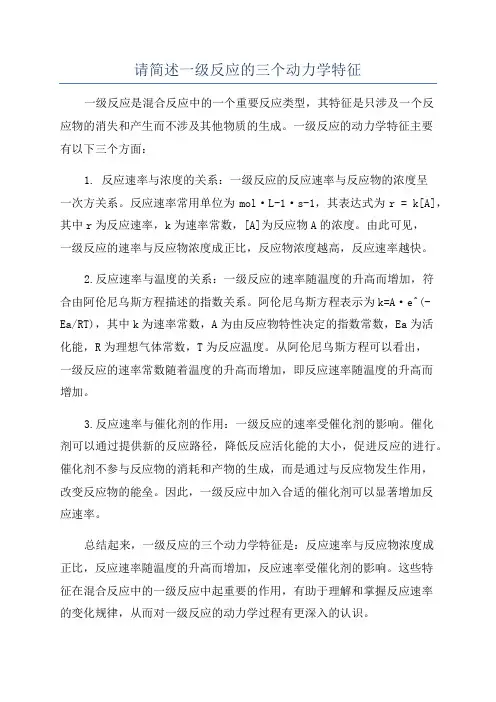 请简述一级反应的三个动力学特征

一级反应是混合反应中的一个重要反应类型，其特征是只涉及一个反应物的消失和产生而不涉及其他物质的生成。一级反应的动力学特征主要有以下三个方面：

1. 反应速率与浓度的关系：一级反应的反应速率与反应物的浓度呈一次方关系。反应速率常用单位为 mol·L-1·s-1，其表达式为 r = k[A]，其中 r 为反应速率，k 为速率常数，[A]为反应物 A 的浓度。由此可见，一级反应的速率与反应物浓度成正比，反应物浓度越高，反应速率越快。

2.反应速率与温度的关系：一级反应的速率随温度的升高而增加，符合由阿伦尼乌斯方程描述的指数关系。阿伦尼乌斯方程表示为 k=A·e^(-Ea/RT)，其中 k 为速率常数，A 为由反应物特性决定的指数常数，Ea 为活化能，R 为理想气体常数，T 为反应温度。从阿伦尼乌斯方程可以看出，一级反应的速率常数随着温度的升高而增加，即反应速率随温度的升高而增加。

3.反应速率与催化剂的作用：一级反应的速率受催化剂的影响。催化剂可以通过提供新的反应路径，降低反应活化能的大小，促进反应的进行。催化剂不参与反应物的消耗和产物的生成，而是通过与反应物发生作用，改变反应物的能垒。因此，一级反应中加入合适的催化剂可以显著增加反应速率。

总结起来，一级反应的三个动力学特征是：反应速率与反应物浓度成正比，反应速率随温度的升高而增加，反应速率受催化剂的影响。这些特征在混合反应中的一级反应中起重要的作用，有助于理解和掌握反应速率的变化规律，从而对一级反应的动力学过程有更深入的认识。